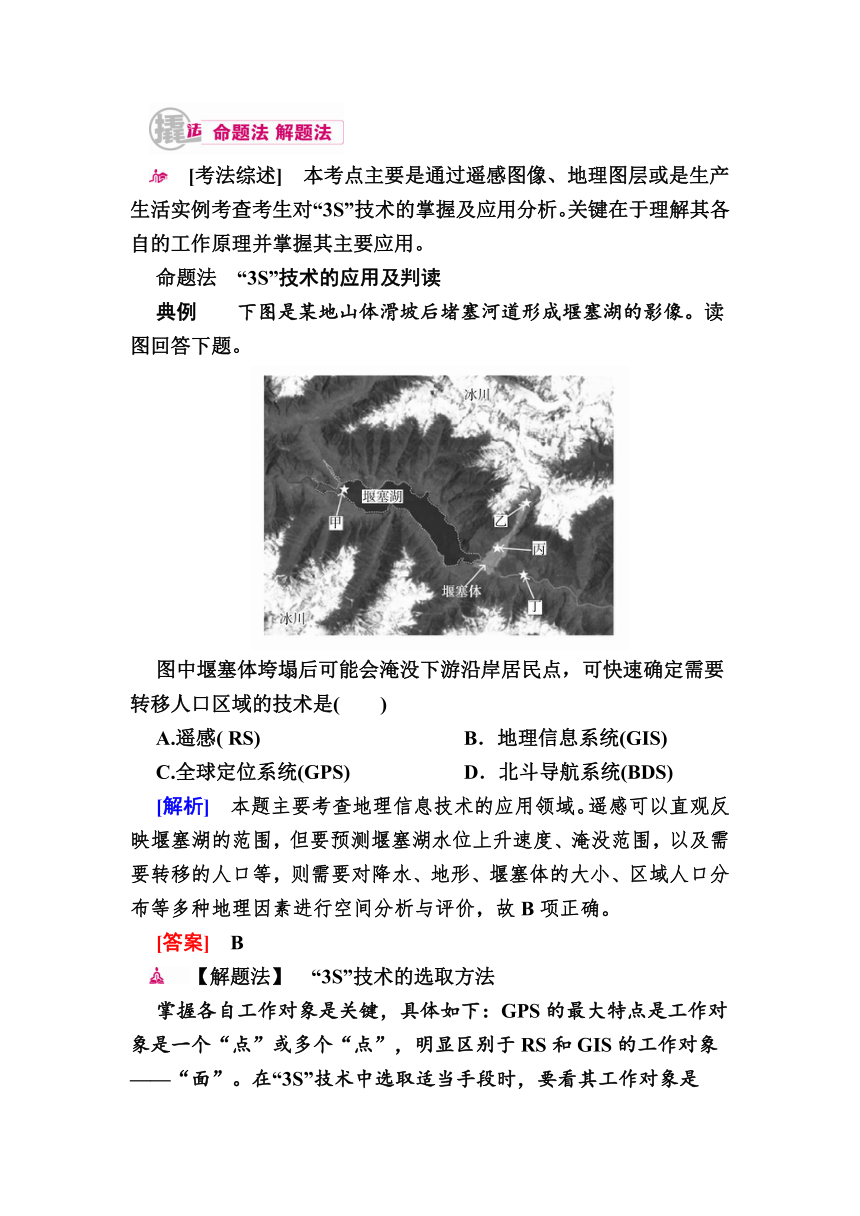 撬法 命题法 解题法

[考法综述] 本考点主要是通过遥感图像、地理图层或是生产生活实例考查考生对“3S”技术的掌握及应用分析。关键在于理解其各自的工作原理并掌握其主要应用。

命题法 “3S”技术的应用及判读

典例 下图是某地山体滑坡后堵塞河道形成堰塞湖的影像。读图回答下题。

冰川
堰塞湖
甲
乙
丙
堰塞体
丁
冰川

图中堰塞体垮塌后可能会淹没下游沿岸居民点，可快速确定需要转移人口区域的技术是(　　)

A.遥感( RS)
B．地理信息系统(GIS)
C.全球定位系统(GPS)
D．北斗导航系统(BDS)

[解析] 本题主要考查地理信息技术的应用领域。遥感可以直观反映堰塞湖的范围，但要预测堰塞湖水位上升速度、淹没范围，以及需要转移的人口等，则需要对降水、地形、堰塞体的大小、区域人口分布等多种地理因素进行空间分析与评价，故 B 项正确。

[答案] B

【解题法】 “3S”技术的选取方法

掌握各自工作对象是关键，具体如下：GPS 的最大特点是工作对象是一个“点”或多个“点”，明显区别于 RS 和 GIS 的工作对象——“面”。在“3S”技术中选取适当手段时，要看其工作对象是